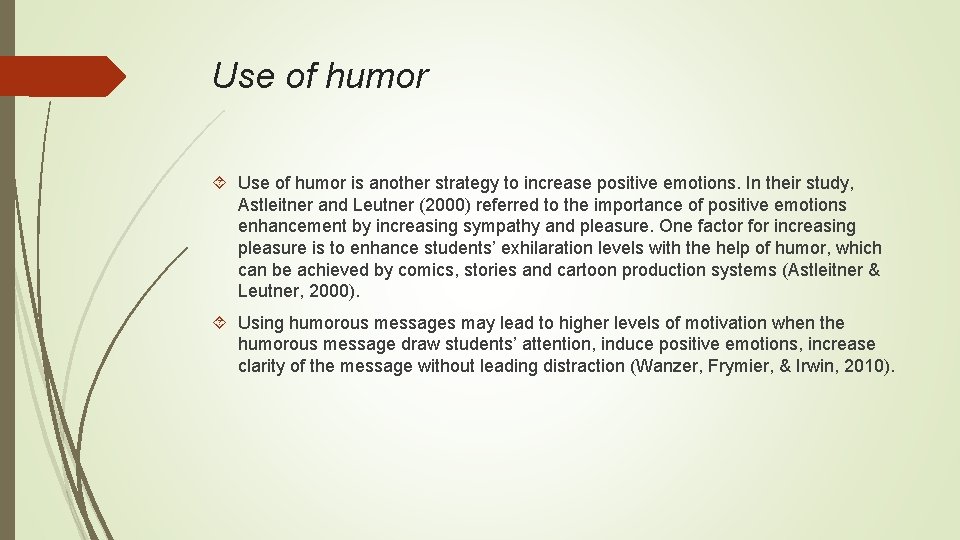 Use of humor

Use of humor is another strategy to increase positive emotions. In their study, Astleitner and Leutner (2000) referred to the importance of positive emotions enhancement by increasing sympathy and pleasure. One factor for increasing pleasure is to enhance students' exhilaration levels with the help of humor, which can be achieved by comics, stories and cartoon production systems (Astleitner & Leutner, 2000).

Using humorous messages may lead to higher levels of motivation when the humorous message draw students' attention, induce positive emotions, increase clarity of the message without leading distraction (Wanzer, Frymier, & Irwin, 2010).